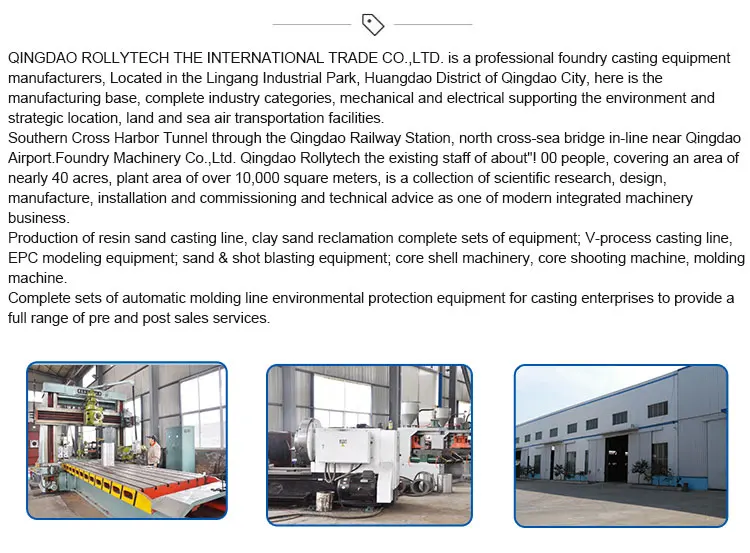 QINGDAO ROLLYTECH THE INTERNATIONAL TRADE CO.,LTD. is a professional foundry casting equipment manufacturers, Located in the Lingang Industrial Park, Huangdao District of Qingdao City, here is the manufacturing base, complete industry categories, mechanical and electrical supporting the environment and strategic location, land and sea air transportation facilities.

Southern Cross Harbor Tunnel through the Qingdao Railway Station, north cross-sea bridge in-line near Qingdao Airport.Foundry Machinery Co.,Ltd. Qingdao Rollytech the existing staff of about"! 00 people, covering an area of nearly 40 acres, plant area of over 10,000 square meters, is a collection of scientific research, design, manufacture, installation and commissioning and technical advice as one of modern integrated machinery business.

Production of resin sand casting line, clay sand reclamation complete sets of equipment; V-process casting line, EPC modeling equipment; sand & shot blasting equipment; core shell machinery, core shooting machine, molding machine.

Complete sets of automatic molding line environmental protection equipment for casting enterprises to provide a full range of pre and post sales services.